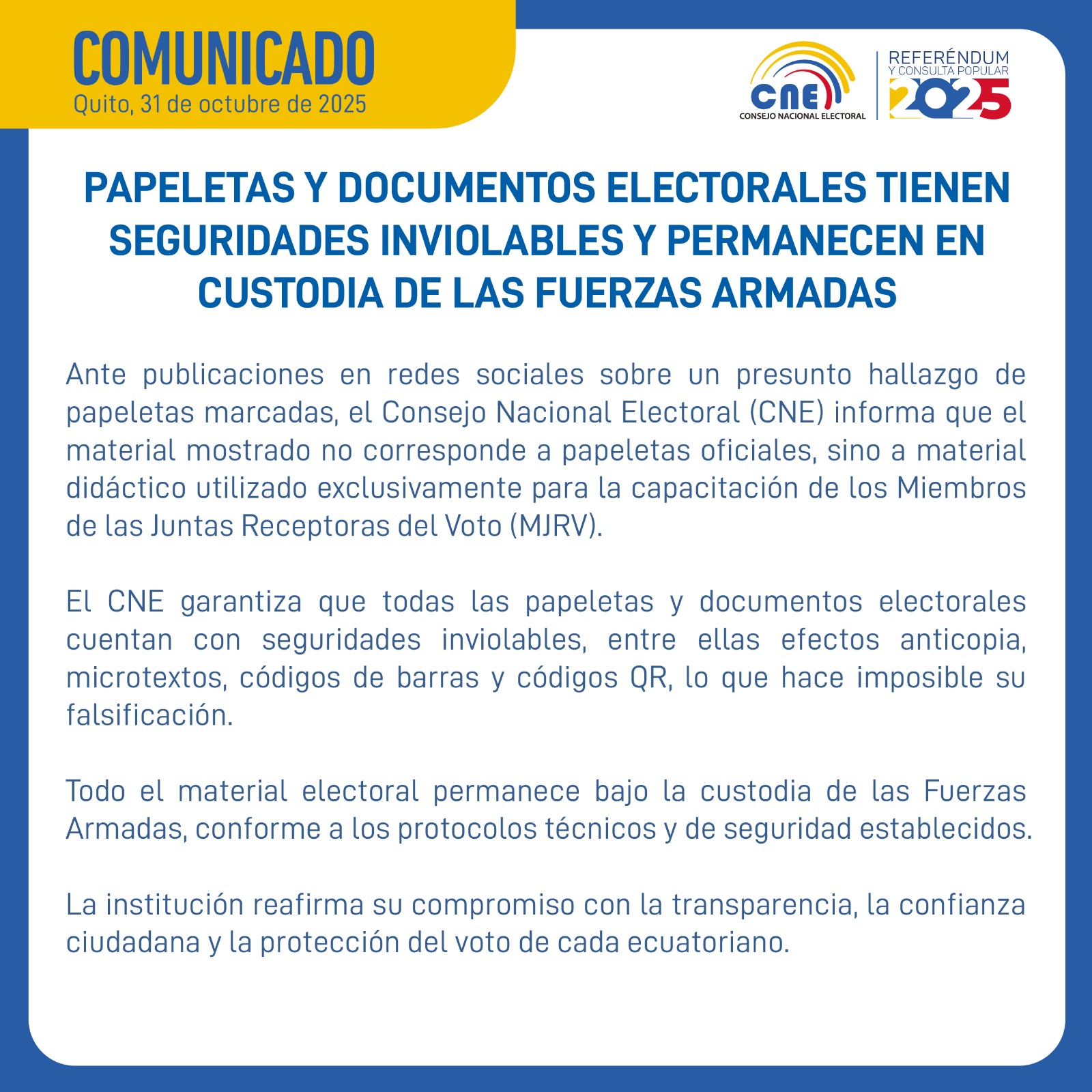 COMUNICADO
Quito, 31 de octubre de 2025

CNE
CONSEJO NACIONAL ELECTORAL

REFERÉNDUM
Y CONSULTA POPULAR
2025

PAPELETAS Y DOCUMENTOS ELECTORALES TIENEN SEGURIDADES INVIOLABLES Y PERMANECEN EN CUSTODIA DE LAS FUERZAS ARMADAS

Ante publicaciones en redes sociales sobre un presunto hallazgo de papeletas marcadas, el Consejo Nacional Electoral (CNE) informa que el material mostrado no corresponde a papeletas oficiales, sino a material didáctico utilizado exclusivamente para la capacitación de los Miembros de las Juntas Receptoras del Voto (MJRV).

El CNE garantiza que todas las papeletas y documentos electorales cuentan con seguridades inviolables, entre ellas efectos anticopia, microtextos, códigos de barras y códigos QR, lo que hace imposible su falsificación.

Todo el material electoral permanece bajo la custodia de las Fuerzas Armadas, conforme a los protocolos técnicos y de seguridad establecidos.

La institución reafirma su compromiso con la transparencia, la confianza ciudadana y la protección del voto de cada ecuatoriano.